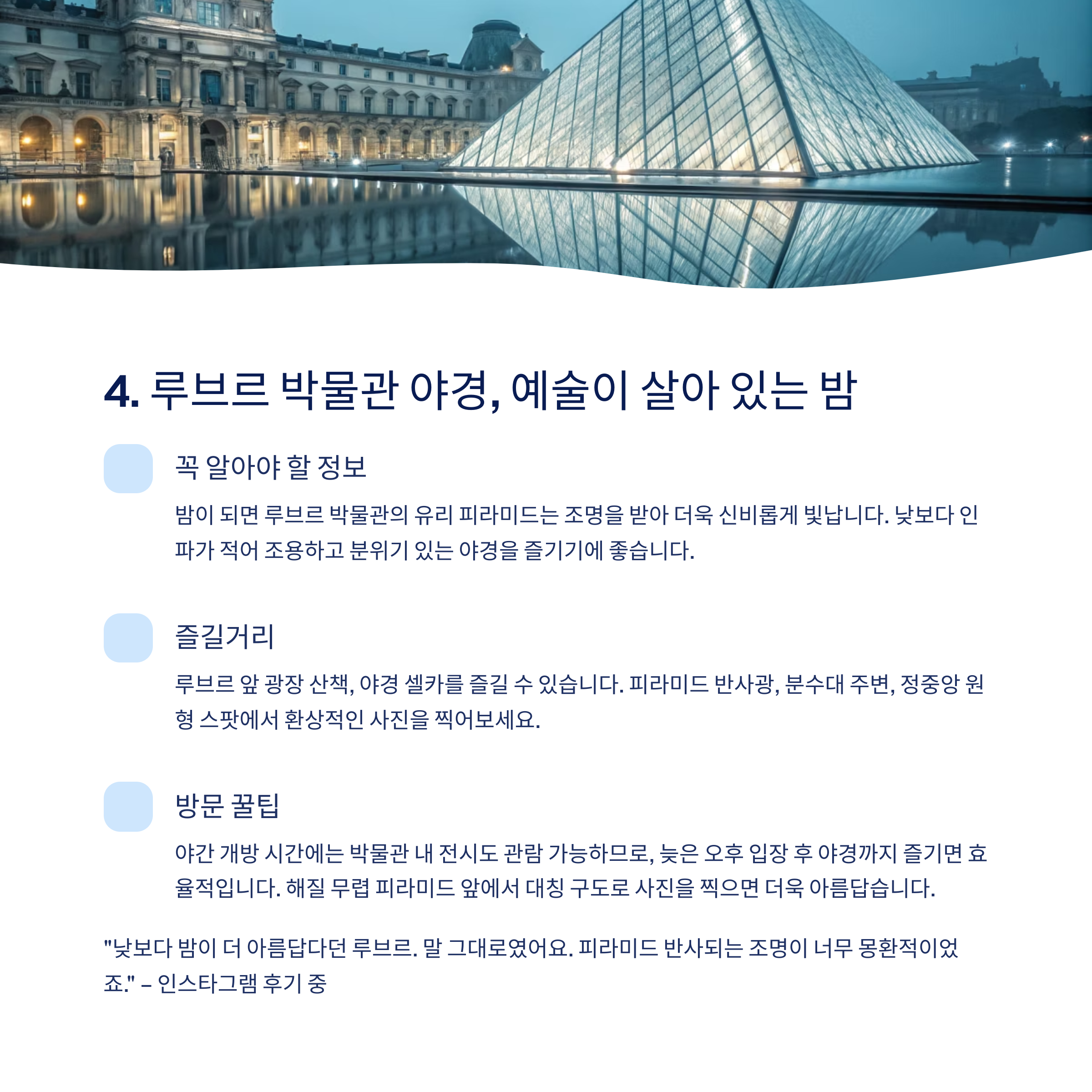 4. 루브르 박물관 야경, 예술이 살아 있는 밤

꼭 알아야 할 정보

밤이 되면 루브르 박물관의 유리 피라미드는 조명을 받아 더욱 신비롭게 빛납니다. 낮보다 인파가 적어 조용하고 분위기 있는 야경을 즐기기에 좋습니다.

즐길거리

루브르 앞 광장 산책, 야경 셀카를 즐길 수 있습니다. 피라미드 반사광, 분수대 주변, 정중앙 원형 스팟에서 환상적인 사진을 찍어보세요.

방문 꿀팁

야간 개방 시간에는 박물관 내 전시도 관람 가능하므로, 늦은 오후 입장 후 야경까지 즐기면 효율적입니다. 해질 무렵 피라미드 앞에서 대칭 구도로 사진을 찍으면 더욱 아름답습니다.

"낮보다 밤이 더 아름답다던 루브르. 말 그대로였어요. 피라미드 반사되는 조명이 너무 몽환적이었죠." – 인스타그램 후기 중